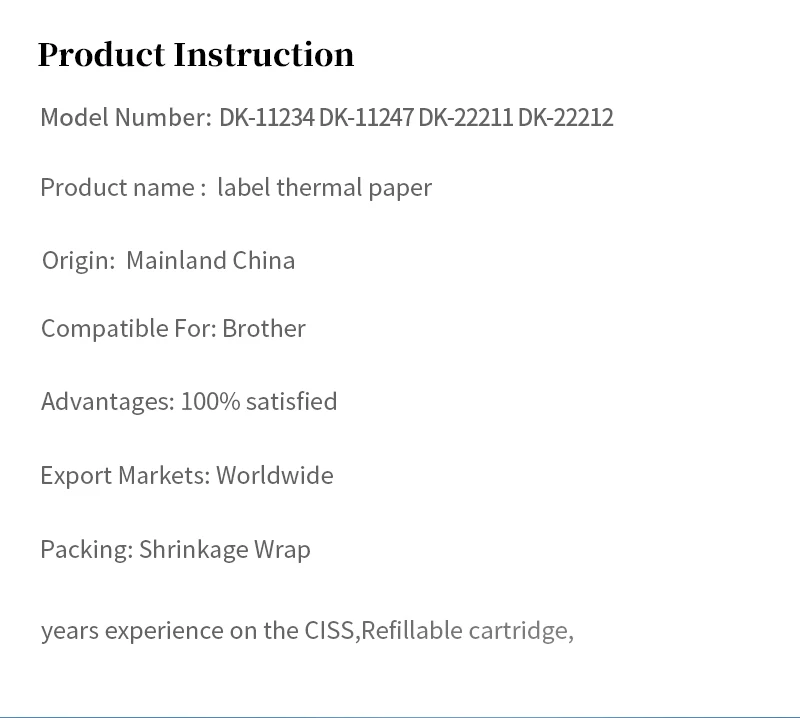 Product Instruction

Model Number: DK-11234 DK-11247 DK-22211 DK-22212

Product name : label thermal paper

Origin: Mainland China

Compatible For: Brother

Advantages: 100% satisfied

Export Markets: Worldwide

Packing: Shrinkage Wrap

years experience on the CISS,Refillable cartridge,